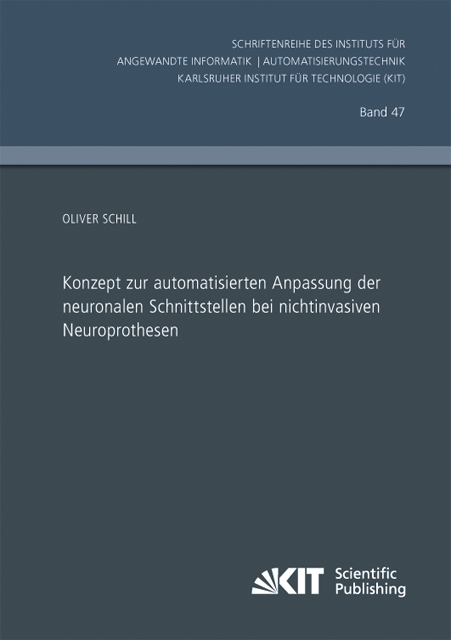 SCHRIFTENREIHE DES INSTITUTS FÜR
ANGEWANDTE INFORMATIK | AUTOMATISIERUNGSTECHNIK
KARLSRUHER INSTITUT FÜR TECHNOLOGIE (KIT)

Band 47

OLIVER SCHILL

Konzept zur automatisierten Anpassung der neuronalen Schnittstellen bei nichtinvasiven Neuroprothesen

KIT Scientific Publishing